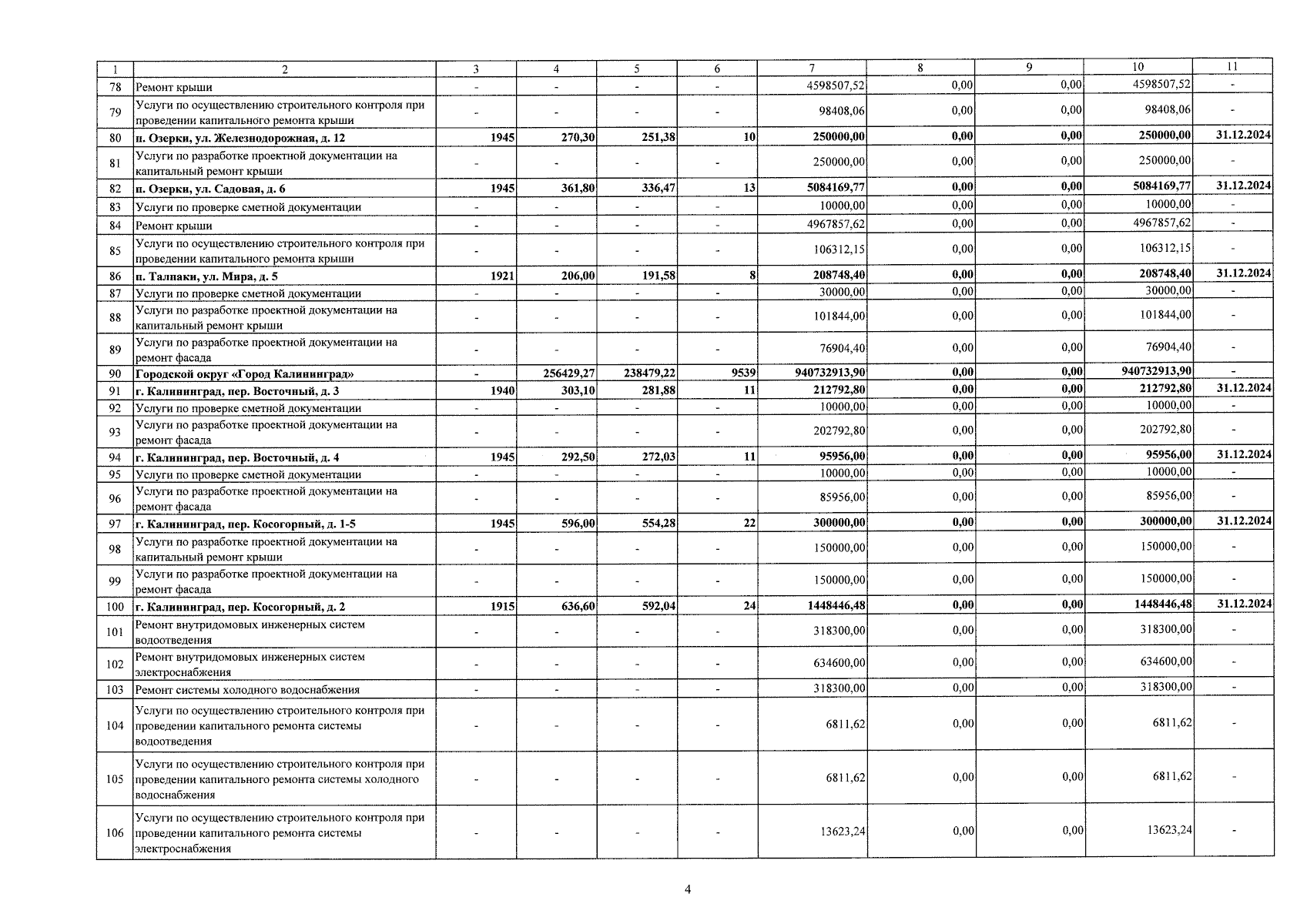 | 1 | 2 | 3 | 4 | 5 | 6 | 7 | 8 | 9 | 10 | 11 |
|---|---|---|---|---|---|---|---|---|---|---|
| 78 | Ремонт крыши | - | - | - | - | 4598507,52 | 0,00 | 0,00 | 4598507,52 | - |
| 79 | Услуги по осуществлению строительного контроля при проведении капитального ремонта крыши | - | - | - | - | 98408,06 | 0,00 | 0,00 | 98408,06 | - |
| 80 | п. Озерки, ул. Железнодорожная, д. 12 | 1945 | 270,30 | 251,38 | 10 | 250000,00 | 0,00 | 0,00 | 250000,00 | 31.12.2024 |
| 81 | Услуги по разработке проектной документации на капитальный ремонт крыши | - | - | - | - | 250000,00 | 0,00 | 0,00 | 250000,00 | - |
| 82 | п. Озерки, ул. Садовая, д. 6 | 1945 | 361,80 | 336,47 | 13 | 5084169,77 | 0,00 | 0,00 | 5084169,77 | 31.12.2024 |
| 83 | Услуги по проверке сметной документации | - | - | - | - | 10000,00 | 0,00 | 0,00 | 10000,00 | - |
| 84 | Ремонт крыши | - | - | - | - | 4967857,62 | 0,00 | 0,00 | 4967857,62 | - |
| 85 | Услуги по осуществлению строительного контроля при проведении капитального ремонта крыши | - | - | - | - | 106312,15 | 0,00 | 0,00 | 106312,15 | - |
| 86 | п. Талпаки, ул. Мира, д. 5 | 1921 | 206,00 | 191,58 | 8 | 208748,40 | 0,00 | 0,00 | 208748,40 | 31.12.2024 |
| 87 | Услуги по проверке сметной документации | - | - | - | - | 30000,00 | 0,00 | 0,00 | 30000,00 | - |
| 88 | Услуги по разработке проектной документации на капитальный ремонт крыши | - | - | - | - | 101844,00 | 0,00 | 0,00 | 101844,00 | - |
| 89 | Услуги по разработке проектной документации на ремонт фасада | - | - | - | - | 76904,40 | 0,00 | 0,00 | 76904,40 | - |
| 90 | Городской округ «Город Калининград» | - | 256429,27 | 238479,22 | 9539 | 940732913,90 | 0,00 | 0,00 | 940732913,90 | - |
| 91 | г. Калининград, пер. Восточный, д. 3 | 1940 | 303,10 | 281,88 | 11 | 212792,80 | 0,00 | 0,00 | 212792,80 | 31.12.2024 |
| 92 | Услуги по проверке сметной документации | - | - | - | - | 10000,00 | 0,00 | 0,00 | 10000,00 | - |
| 93 | Услуги по разработке проектной документации на ремонт фасада | - | - | - | - | 202792,80 | 0,00 | 0,00 | 202792,80 | - |
| 94 | г. Калининград, пер. Восточный, д. 4 | 1945 | 292,50 | 272,03 | 11 | 95956,00 | 0,00 | 0,00 | 95956,00 | 31.12.2024 |
| 95 | Услуги по проверке сметной документации | - | - | - | - | 10000,00 | 0,00 | 0,00 | 10000,00 | - |
| 96 | Услуги по разработке проектной документации на ремонт фасада | - | - | - | - | 85956,00 | 0,00 | 0,00 | 85956,00 | - |
| 97 | г. Калининград, пер. Косогорный, д. 1-5 | 1945 | 596,00 | 554,28 | 22 | 300000,00 | 0,00 | 0,00 | 300000,00 | 31.12.2024 |
| 98 | Услуги по разработке проектной документации на капитальный ремонт крыши | - | - | - | - | 150000,00 | 0,00 | 0,00 | 150000,00 | - |
| 99 | Услуги по разработке проектной документации на ремонт фасада | - | - | - | - | 150000,00 | 0,00 | 0,00 | 150000,00 | - |
| 100 | г. Калининград, пер. Косогорный, д. 2 | 1915 | 636,60 | 592,04 | 24 | 1448446,48 | 0,00 | 0,00 | 1448446,48 | 31.12.2024 |
| 101 | Ремонт внутридомовых инженерных систем водоотведения | - | - | - | - | 318300,00 | 0,00 | 0,00 | 318300,00 | - |
| 102 | Ремонт внутридомовых инженерных систем электроснабжения | - | - | - | - | 634600,00 | 0,00 | 0,00 | 634600,00 | - |
| 103 | Ремонт системы холодного водоснабжения | - | - | - | - | 318300,00 | 0,00 | 0,00 | 318300,00 | - |
| 104 | Услуги по осуществлению строительного контроля при проведении капитального ремонта системы водоотведения | - | - | - | - | 6811,62 | 0,00 | 0,00 | 6811,62 | - |
| 105 | Услуги по осуществлению строительного контроля при проведении капитального ремонта системы холодного водоснабжения | - | - | - | - | 6811,62 | 0,00 | 0,00 | 6811,62 | - |
| 106 | Услуги по осуществлению строительного контроля при проведении капитального ремонта системы электроснабжения | - | - | - | - | 13623,24 | 0,00 | 0,00 | 13623,24 | - |

4